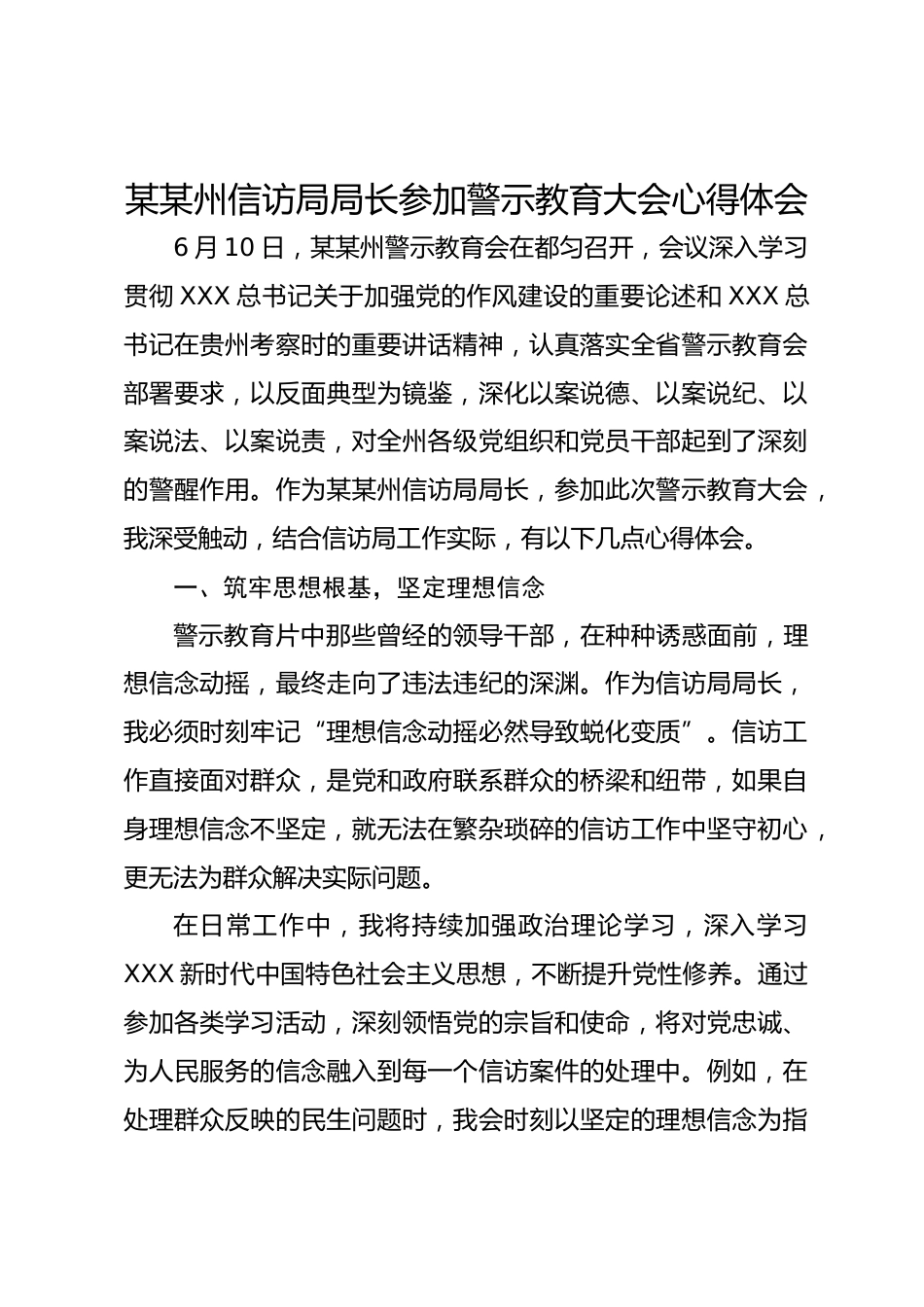 某某州信访局局长参加警示教育大会心得体会

6月10日，某某州警示教育会在都匀召开，会议深入学习贯彻XXX总书记关于加强党的作风建设的重要论述和XXX总书记在贵州考察时的重要讲话精神，认真落实全省警示教育会部署要求，以反面典型为镜鉴，深化以案说德、以案说纪、以案说法、以案说责，对全州各级党组织和党员干部起到了深刻的警醒作用。作为某某州信访局局长，参加此次警示教育大会，我深受触动，结合信访局工作实际，有以下几点心得体会。

一、筑牢思想根基，坚定理想信念

警示教育片中那些曾经的领导干部，在种种诱惑面前，理想信念动摇，最终走向了违法违纪的深渊。作为信访局局长，我必须时刻牢记“理想信念动摇必然导致蜕化变质”。信访工作直接面对群众，是党和政府联系群众的桥梁和纽带，如果自身理想信念不坚定，就无法在繁杂琐碎的信访工作中坚守初心，更无法为群众解决实际问题。

在日常工作中，我将持续加强政治理论学习，深入学习XXX新时代中国特色社会主义思想，不断提升党性修养。通过参加各类学习活动，深刻领悟党的宗旨和使命，将对党忠诚、为人民服务的信念融入到每一个信访案件的处理中。例如，在处理群众反映的民生问题时，我会时刻以坚定的理想信念为指